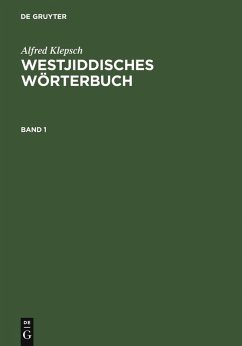 DE GRUYTER

Alfred Klepsch

WESTJIDDISCHES WÖRTERBUCH

BAND 1

DE
G